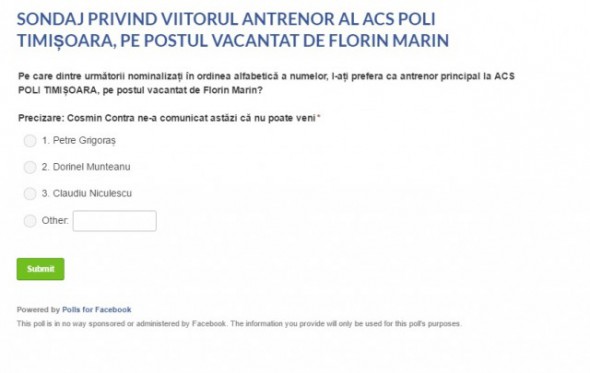 SONDAJ PRIVIND VIITORUL ANTRENOR AL ACS POLI TIMIȘOARA, PE POSTUL VACANTAT DE FLORIN MARIN

Pe care dintre următorii nominalizați în ordinea alfabetică a numelor, l-ați prefera ca antrenor principal la ACS POLI TIMIȘOARA, pe postul vacantat de Florin Marin?

Precizare: Cosmin Contra ne-a comunicat astăzi că nu poate veni *

1. Petre Grigoraș

2. Dorinel Munteanu

3. Claudiu Niculescu

Other:

Submit

Powered by Polls for Facebook

This poll is in no way sponsored or administered by Facebook. The information you provide will only be used for this poll's purposes.